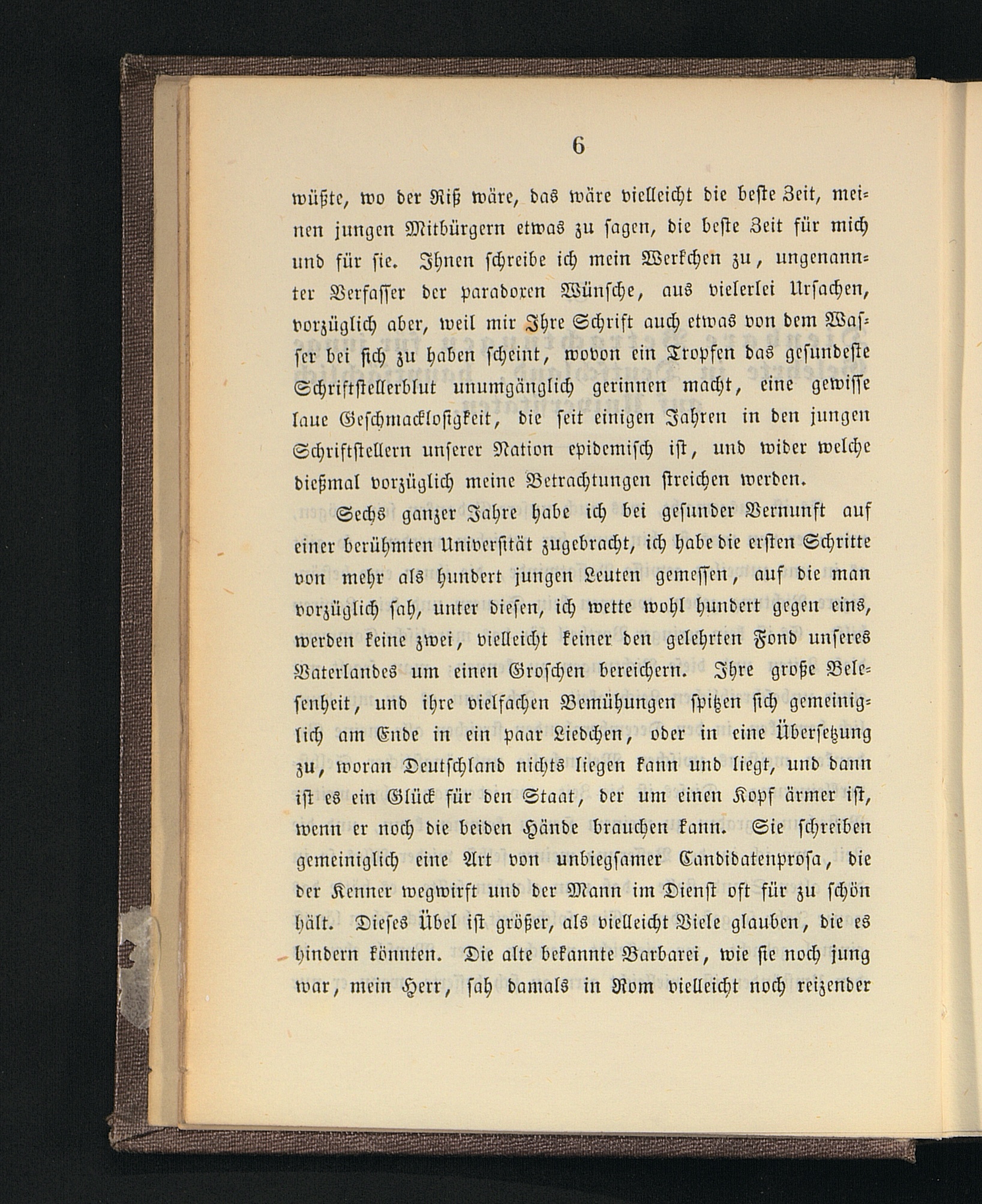 6

wüßte, wo der Riß wäre, das wäre vielleicht die beste Zeit, meinen jungen Mitbürgern etwas zu sagen, die beste Zeit für mich und für sie. Ihnen schreibe ich mein Werkchen zu, ungenannter Verfasser der paradoxen Wünsche, aus vielerlei Ursachen, vorzüglich aber, weil mir Ihre Schrift auch etwas von dem Wasser bei sich zu haben scheint, wovon ein Tropfen das gesundeste Schriftstellerblut unumgänglich gerinnen macht, eine gewisse laue Geschmacklosigkeit, die seit einigen Jahren in den jungen Schriftstellern unserer Nation epidemisch ist, und wider welche dießmal vorzüglich meine Betrachtungen streichen werden.

Sechs ganzer Jahre habe ich bei gesunder Vernunft auf einer berühmten Universität zugebracht, ich habe die ersten Schritte von mehr als hundert jungen Leuten gemessen, auf die man vorzüglich sah, unter diesen, ich wette wohl hundert gegen eins, werden keine zwei, vielleicht keiner den gelehrten Fond unseres Vaterlandes um einen Groschen bereichern. Ihre große Belesenheit, und ihre vielfachen Bemühungen spitzen sich gemeiniglich am Ende in ein paar Liedchen, oder in eine Übersetzung zu, woran Deutschland nichts liegen kann und liegt, und dann ist es ein Glück für den Staat, der um einen Kopf ärmer ist, wenn er noch die beiden Hände brauchen kann. Sie schreiben gemeiniglich eine Art von unbiegsamer Candidatenprosa, die der Kenner wegwirft und der Mann im Dienst oft für zu schön hält. Dieses Übel ist größer, als vielleicht Viele glauben, die es hindern könnten. Die alte bekannte Barbarei, wie sie noch jung war, mein Herr, sah damals in Rom vielleicht noch reizender